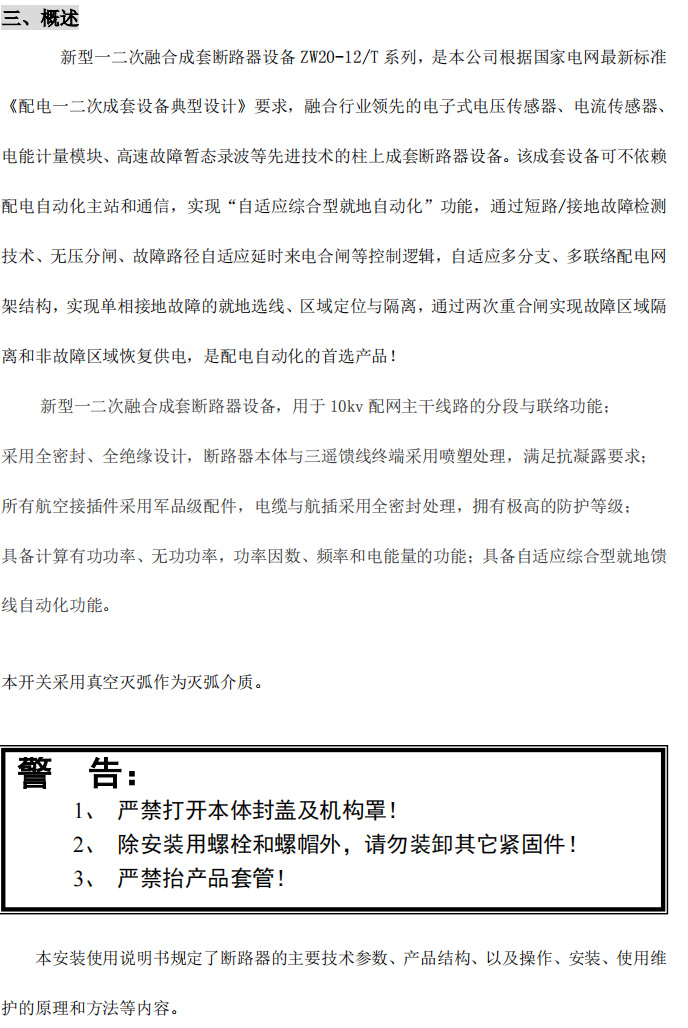 三、概述

新型一二次融合成套断路器设备 ZW20-12/T 系列，是本公司根据国家电网最新标准《配电一二次成套设备典型设计》要求，融合行业领先的电子式电压传感器、电流传感器、电能计量模块、高速故障暂态录波等先进技术的柱上成套断路器设备。该成套设备可不依赖配电自动化主站和通信，实现“自适应综合型就地自动化”功能，通过短路/接地故障检测技术、无压分闸、故障路径自适应延时来电合闸等控制逻辑，自适应多分支、多联络配电网架结构，实现单相接地故障的就地选线、区域定位与隔离，通过两次重合闸实现故障区域隔离和非故障区域恢复供电，是配电自动化的首选产品！

新型一二次融合成套断路器设备，用于 10kv 配网主干线路的分段与联络功能；

采用全密封、全绝缘设计，断路器本体与三遥馈线终端采用喷塑处理，满足抗凝露要求；

所有航空接插件采用军品级配件，电缆与航插采用全密封处理，拥有极高的防护等级；

具备计算有功功率、无功功率，功率因数、频率和电能量的功能；具备自适应综合型就地馈线自动化功能。

本开关采用真空灭弧作为灭弧介质。

警 告：
1、 严禁打开本体封盖及机构罩！
2、 除安装用螺栓和螺帽外，请勿装卸其它紧固件！
3、 严禁抬产品套管！

本安装使用说明书规定了断路器的主要技术参数、产品结构、以及操作、安装、使用维护的原理和方法等内容。